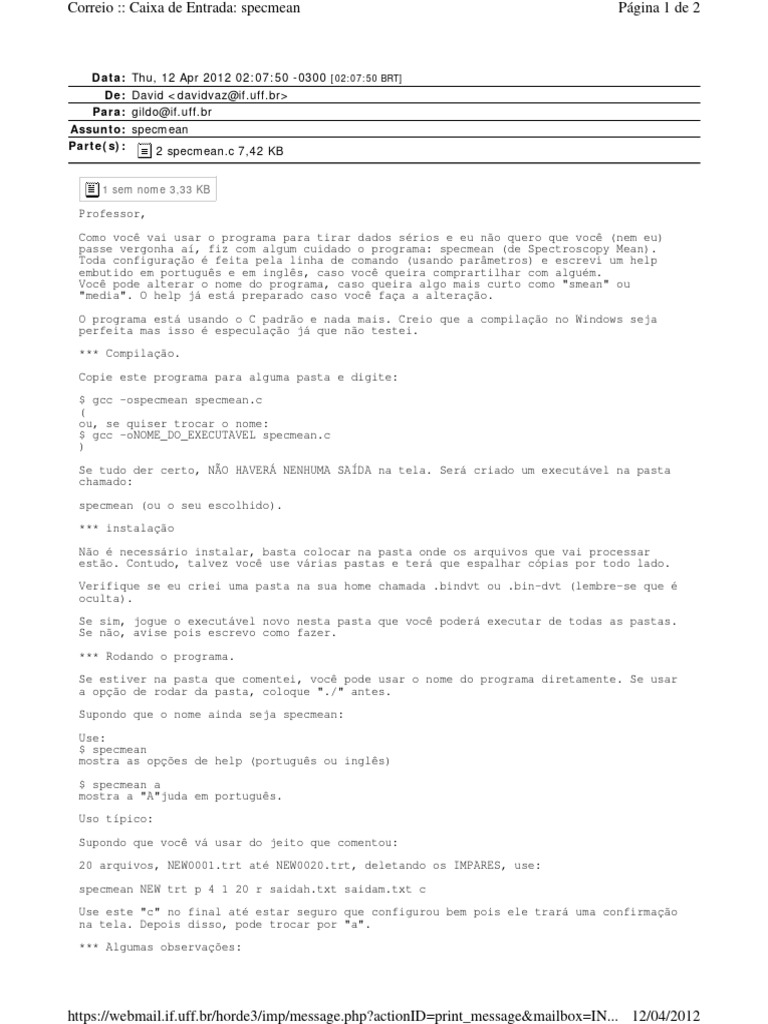 Correio :: Caixa de Entrada: specmean

Página 1 de 2

Data: Thu, 12 Apr 2012 02:07:50 -0300 [02:07:50 BRT]
De: David <davidvaz@if.uff.br>
Para: gildo@if.uff.br
Assunto: specmean
Parte(s): 2 specmean.c 7,42 KB

1 sem nome 3,33 KB

Professor,

Como você vai usar o programa para tirar dados sérios e eu não quero que você (nem eu) passe vergonha aí, fiz com algum cuidado o programa: specmean (de Spectroscopy Mean). Toda configuração é feita pela linha de comando (usando parâmetros) e escrevi um help embutido em português e em inglês, caso você queira comprartilhar com alguém.
Você pode alterar o nome do programa, caso queira algo mais curto como "smean" ou "media". O help já está preparado caso você faça a alteração.

O programa está usando o C padrão e nada mais. Creio que a compilação no Windows seja perfeita mas isso é especulação já que não testei.

*** Compilação.

Copie este programa para alguma pasta e digite:

$ gcc -ospecmean specmean.c
(
ou, se quiser trocar o nome:
$ gcc -oNOME_DO_EXECUTAVEL specmean.c
)

Se tudo der certo, NÃO HAVERÁ NENHUMA SAÍDA na tela. Será criado um executável na pasta chamado:

specmean (ou o seu escolhido).

*** instalação

Não é necessário instalar, basta colocar na pasta onde os arquivos que vai processar estão. Contudo, talvez você use várias pastas e terá que espalhar cópias por todo lado.

Verifique se eu criei uma pasta na sua home chamada .bindvt ou .bin-dvt (lembre-se que é oculta).

Se sim, jogue o executável novo nesta pasta que você poderá executar de todas as pastas. Se não, avise pois escrevo como fazer.

*** Rodando o programa.

Se estiver na pasta que comentei, você pode usar o nome do programa diretamente. Se usar a opção de rodar da pasta, coloque "./" antes.

Supondo que o nome ainda seja specmean:

Use:
$ specmean
mostra as opções de help (português ou inglês)

$ specmean a
mostra a "A"juda em português.

Uso típico:

Supondo que você vá usar do jeito que comentou:

20 arquivos, NEW0001.trt até NEW0020.trt, deletando os IMPARES, use:

specmean NEW trt p 4 1 20 r saidah.txt saidam.txt c

Use este "c" no final até estar seguro que configurou bem pois ele trará uma confirmação na tela. Depois disso, pode trocar por "a".

*** Algumas observações:

https://webmail.if.uff.br/horde3/imp/message.php?actionID=print_message&mailbox=IN... 12/04/2012